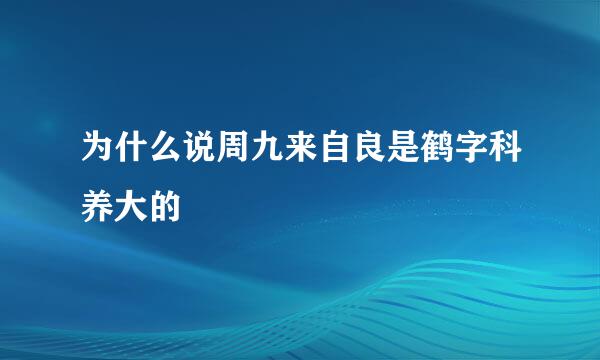 为什么说周九来自良是鹤字科养大的